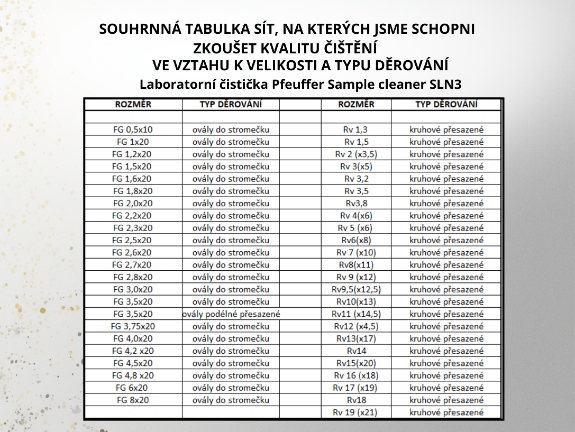 SOUHRNNÁ TABULKA SÍT, NA KTERÝCH JSME SCHOPNI ZKOUŠET KVALITU ČIŠTĚNÍ VE VZTAHU K VELIKOSTI A TYPU DĚROVÁNÍ

Laboratorní čistička Pfeuffer Sample cleaner SLN3

| ROZMĚR | TYP DĚROVÁNÍ | | ROZMĚR | TYP DĚROVÁNÍ |
|---|---|---|---|---|
| | | | | |
| FG 0,5x10 | ovály do stromečku | | Rv 1,3 | kruhové přesazené |
| FG 1x20 | ovály do stromečku | | Rv 1,5 | kruhové přesazené |
| FG 1,2x20 | ovály do stromečku | | Rv 2 (x3,5) | kruhové přesazené |
| FG 1,5x20 | ovály do stromečku | | Rv 3(x5) | kruhové přesazené |
| FG 1,6x20 | ovály do stromečku | | Rv 3,2 | kruhové přesazené |
| FG 1,8x20 | ovály do stromečku | | Rv 3,5 | kruhové přesazené |
| FG 2,0x20 | ovály do stromečku | | Rv3,8 | kruhové přesazené |
| FG 2,2x20 | ovály do stromečku | | Rv 4(x6) | kruhové přesazené |
| FG 2,3x20 | ovály do stromečku | | Rv 5 (x6) | kruhové přesazené |
| FG 2,5x20 | ovály do stromečku | | Rv6(x8) | kruhové přesazené |
| FG 2,6x20 | ovály do stromečku | | Rv 7 (x10) | kruhové přesazené |
| FG 2,7x20 | ovály do stromečku | | Rv8(x11) | kruhové přesazené |
| FG 2,8x20 | ovály do stromečku | | Rv 9 (x12) | kruhové přesazené |
| FG 3,0x20 | ovály do stromečku | | Rv9,5(x12,5) | kruhové přesazené |
| FG 3,5x20 | ovály do stromečku | | Rv10(x13) | kruhové přesazené |
| FG 3,5x20 | ovály podélné přesazené | | Rv11 (x14,5) | kruhové přesazené |
| FG 3,75x20 | ovály do stromečku | | Rv12 (x4,5) | kruhové přesazené |
| FG 4,0x20 | ovály do stromečku | | Rv13(x17) | kruhové přesazené |
| FG 4,2 x20 | ovály do stromečku | | Rv14 | kruhové přesazené |
| FG 4,5x20 | ovály do stromečku | | Rv15(x20) | kruhové přesazené |
| FG 4,8 x20 | ovály do stromečku | | Rv 16 (x18) | kruhové přesazené |
| FG 6x20 | ovály do stromečku | | Rv 17 (x19) | kruhové přesazené |
| FG 8x20 | ovály do stromečku | | Rv18 | kruhové přesazené |
| | | | Rv 19 (x21) | kruhové přesazené |